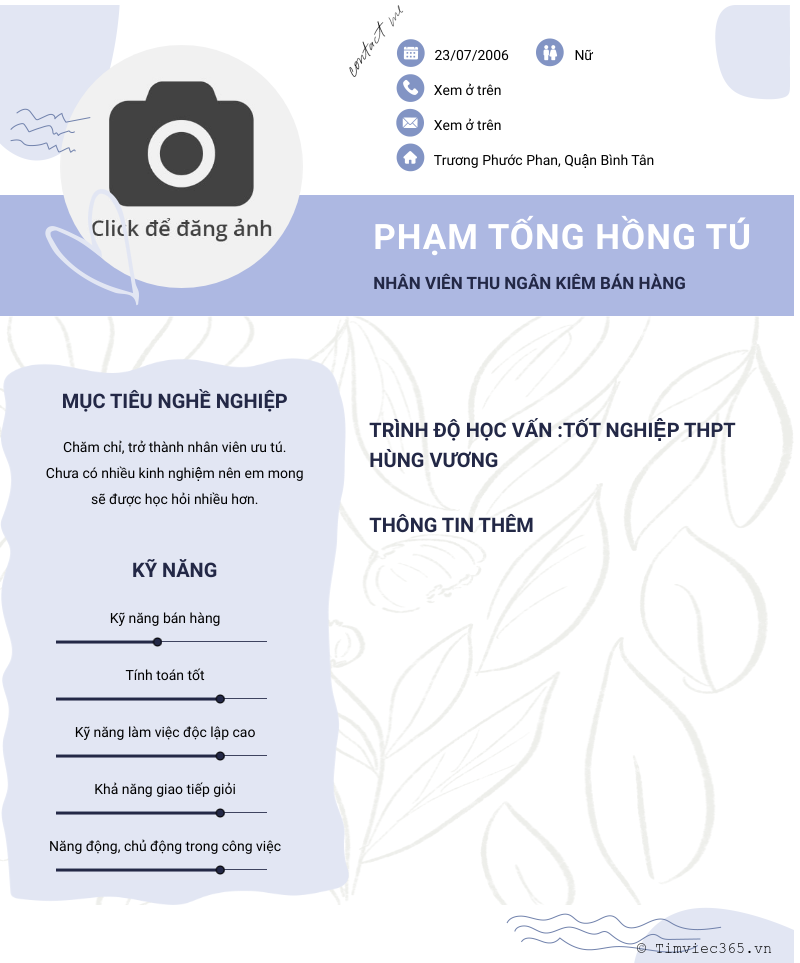 contact me

23/07/2006

Nữ

Xem ở trên

Xem ở trên

Trương Phước Phan, Quận Bình Tân

Click để đăng ảnh

PHẠM TỐNG HỒNG TÚ

NHÂN VIÊN THU NGÂN KIÊM BÁN HÀNG

MỤC TIÊU NGHỀ NGHIỆP

Chăm chỉ, trở thành nhân viên ưu tú. Chưa có nhiều kinh nghiệm nên em mong sẽ được học hỏi nhiều hơn.

KỸ NĂNG

Kỹ năng bán hàng

Tính toán tốt

Kỹ năng làm việc độc lập cao

Khả năng giao tiếp giỏi

Năng động, chủ động trong công việc

TRÌNH ĐỘ HỌC VẤN :TỐT NGHIỆP THPT HÙNG VƯƠNG

THÔNG TIN THÊM

© Timviec365.vn